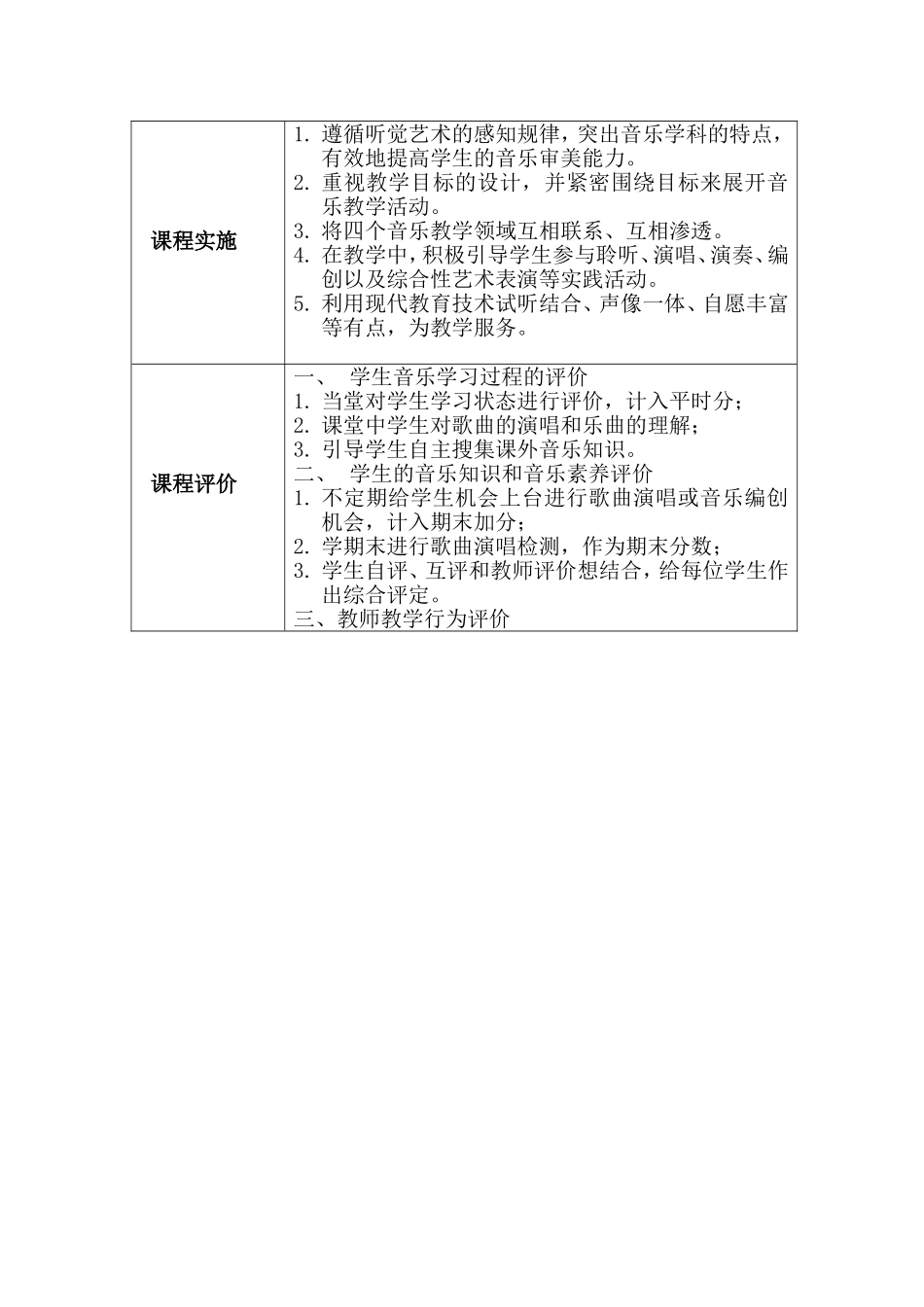 | 课程实施 | 1. 遵循听觉艺术的感知规律，突出音乐学科的特点，有效地提高学生的音乐审美能力。<br>2. 重视教学目标的设计，并紧密围绕目标来展开音乐教学活动。<br>3. 将四个音乐教学领域互相联系、互相渗透。<br>4. 在教学中，积极引导学生参与聆听、演唱、演奏、编创以及综合性艺术表演等实践活动。<br>5. 利用现代教育技术试听结合、声像一体、自愿丰富等有点，为教学服务。 |
|---|---|
| 课程评价 | 一、 学生音乐学习过程的评价<br>1. 当堂对学生学习状态进行评价，计入平时分；<br>2. 课堂中学生对歌曲的演唱和乐曲的理解；<br>3. 引导学生自主搜集课外音乐知识。<br>二、 学生的音乐知识和音乐素养评价<br>1. 不定期给学生机会上台进行歌曲演唱或音乐编创机会，计入期末加分；<br>2. 学期末进行歌曲演唱检测，作为期末分数；<br>3. 学生自评、互评和教师评价想结合，给每位学生作出综合评定。<br>三、教师教学行为评价 |